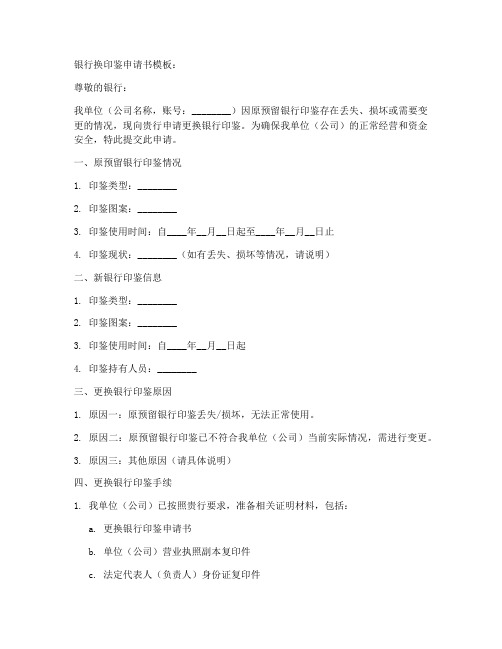 银行换印鉴申请书模板：

尊敬的银行：

我单位（公司名称，账号：________）因原预留银行印鉴存在丢失、损坏或需要变更的情况，现向贵行申请更换银行印鉴。为确保我单位（公司）的正常经营和资金安全，特此提交此申请。

一、原预留银行印鉴情况

1. 印鉴类型：________

2. 印鉴图案：________

3. 印鉴使用时间：自____年__月__日起至____年__月__日止

4. 印鉴现状：________（如有丢失、损坏等情况，请说明）

二、新银行印鉴信息

1. 印鉴类型：________

2. 印鉴图案：________

3. 印鉴使用时间：自____年__月__日起

4. 印鉴持有人员：________

三、更换银行印鉴原因

1. 原因一：原预留银行印鉴丢失/损坏，无法正常使用。

2. 原因二：原预留银行印鉴已不符合我单位（公司）当前实际情况，需进行变更。

3. 原因三：其他原因（请具体说明）

四、更换银行印鉴手续

1. 我单位（公司）已按照贵行要求，准备相关证明材料，包括：

a. 更换银行印鉴申请书

b. 单位（公司）营业执照副本复印件

c. 法定代表人（负责人）身份证复印件